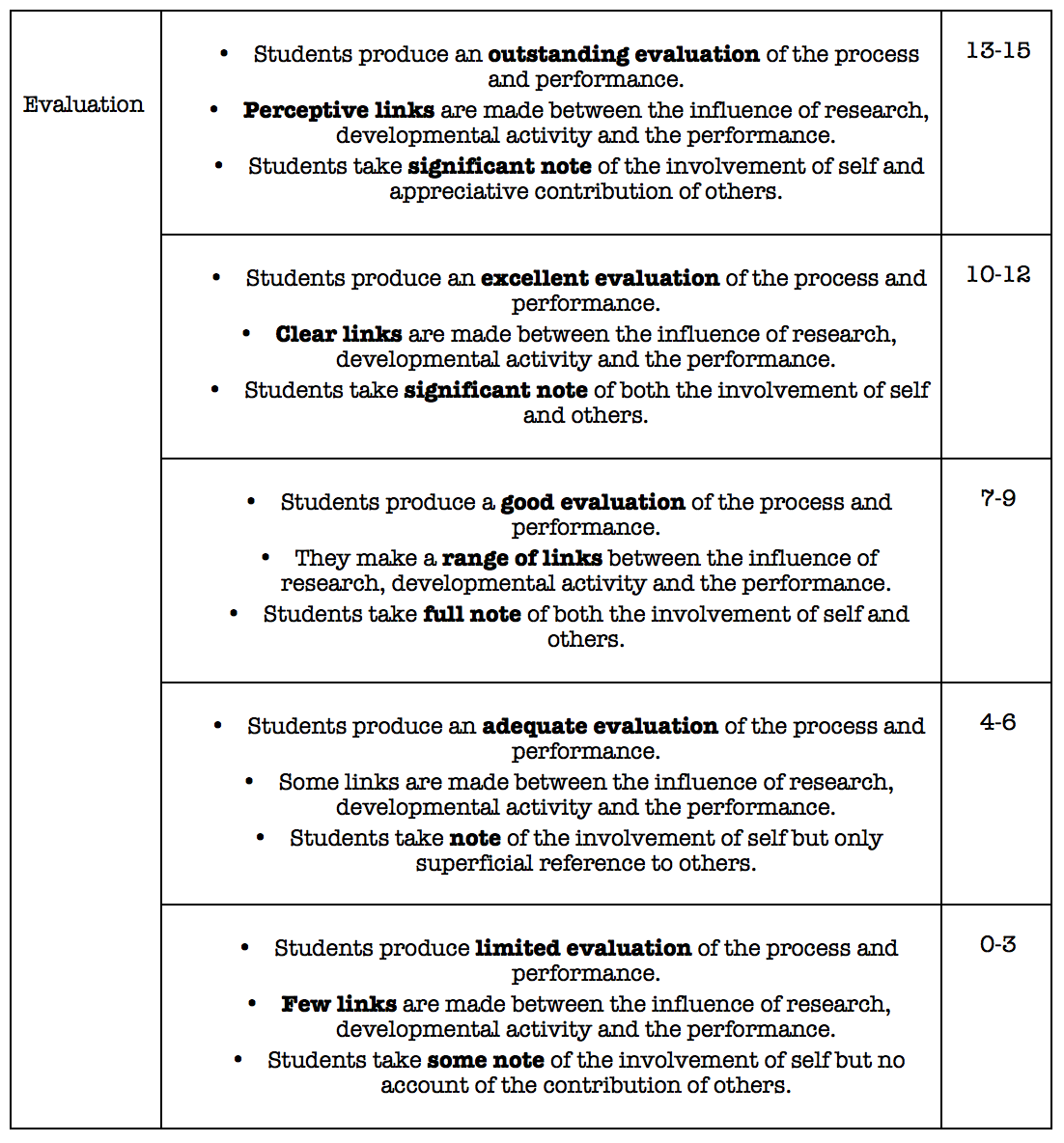 | Evaluation | • Students produce an **outstanding evaluation** of the process and performance. • **Perceptive links** are made between the influence of research, developmental activity and the performance. • Students take **significant note** of the involvement of self and appreciative contribution of others. | 13-15 |
|---|---|---|
| | • Students produce an **excellent evaluation** of the process and performance. • **Clear links** are made between the influence of research, developmental activity and the performance. • Students take **significant note** of both the involvement of self and others. | 10-12 |
| | • Students produce a **good evaluation** of the process and performance. • They make a **range of links** between the influence of research, developmental activity and the performance. • Students take **full note** of both the involvement of self and others. | 7-9 |
| | • Students produce an **adequate evaluation** of the process and performance. • Some links are made between the influence of research, developmental activity and the performance. • Students take **note** of the involvement of self but only superficial reference to others. | 4-6 |
| | • Students produce **limited evaluation** of the process and performance. • **Few links** are made between the influence of research, developmental activity and the performance. • Students take **some note** of the involvement of self but no account of the contribution of others. | 0-3 |